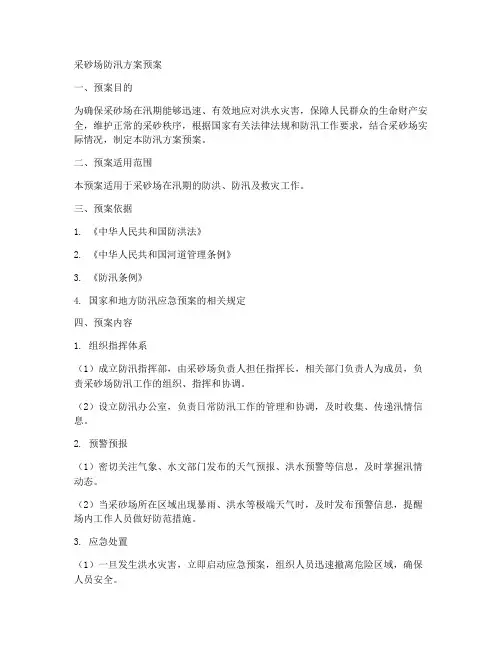 采砂场防汛方案预案

一、预案目的

为确保采砂场在汛期能够迅速、有效地应对洪水灾害，保障人民群众的生命财产安全，维护正常的采砂秩序，根据国家有关法律法规和防汛工作要求，结合采砂场实际情况，制定本防汛方案预案。

二、预案适用范围

本预案适用于采砂场在汛期的防洪、防汛及救灾工作。

三、预案依据

1. 《中华人民共和国防洪法》

2. 《中华人民共和国河道管理条例》

3. 《防汛条例》

4. 国家和地方防汛应急预案的相关规定

四、预案内容

1. 组织指挥体系

（1）成立防汛指挥部，由采砂场负责人担任指挥长，相关部门负责人为成员，负责采砂场防汛工作的组织、指挥和协调。

（2）设立防汛办公室，负责日常防汛工作的管理和协调，及时收集、传递汛情信息。

2. 预警预报

（1）密切关注气象、水文部门发布的天气预报、洪水预警等信息，及时掌握汛情动态。

（2）当采砂场所在区域出现暴雨、洪水等极端天气时，及时发布预警信息，提醒场内工作人员做好防范措施。

3. 应急处置

（1）一旦发生洪水灾害，立即启动应急预案，组织人员迅速撤离危险区域，确保人员安全。